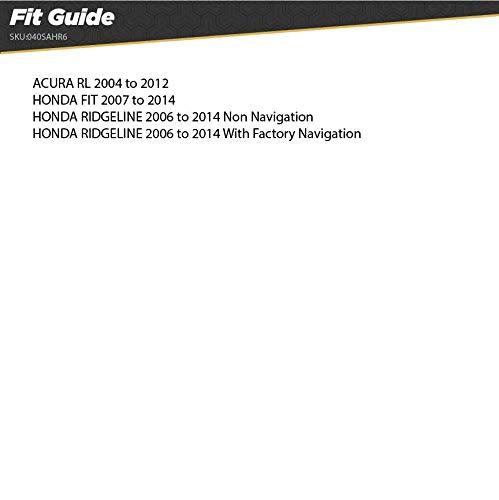 Fit Guide
SKU:040SAHR6

ACURA RL 2004 to 2012
HONDA FIT 2007 to 2014
HONDA RIDGELINE 2006 to 2014 Non Navigation
HONDA RIDGELINE 2006 to 2014 With Factory Navigation